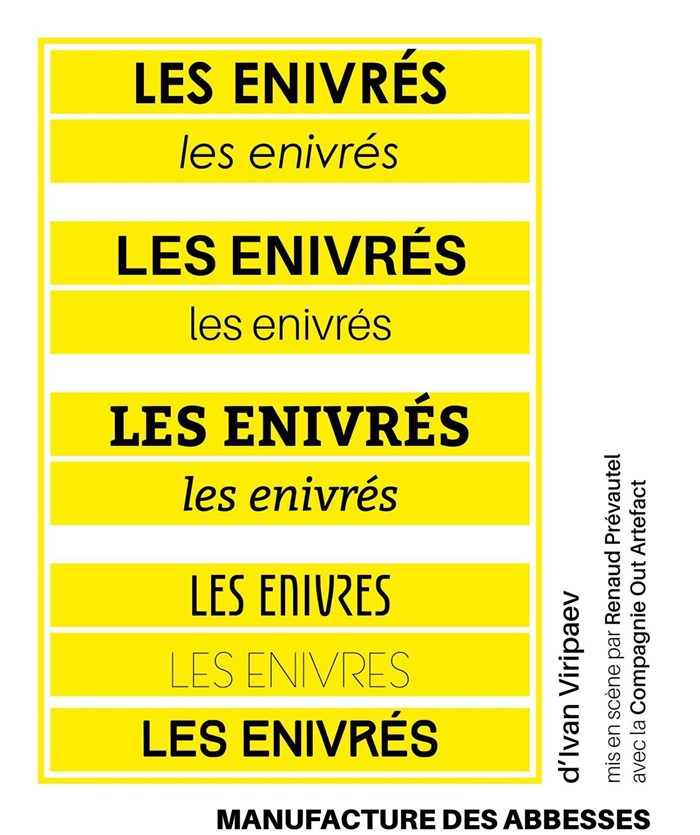 LES ENIVRÉS
les enivrés
LES ENIVRÉS
les enivrés
LES ENIVRÉS
les enivrés
LES ENIVRES
LES ENIVRES
LES ENIVRÉS

d'Ivan Viripaev
mis en scène par Renaud Prévautel
avec la Compagnie Out Artefact

MANUFACTURE DES ABBESSES